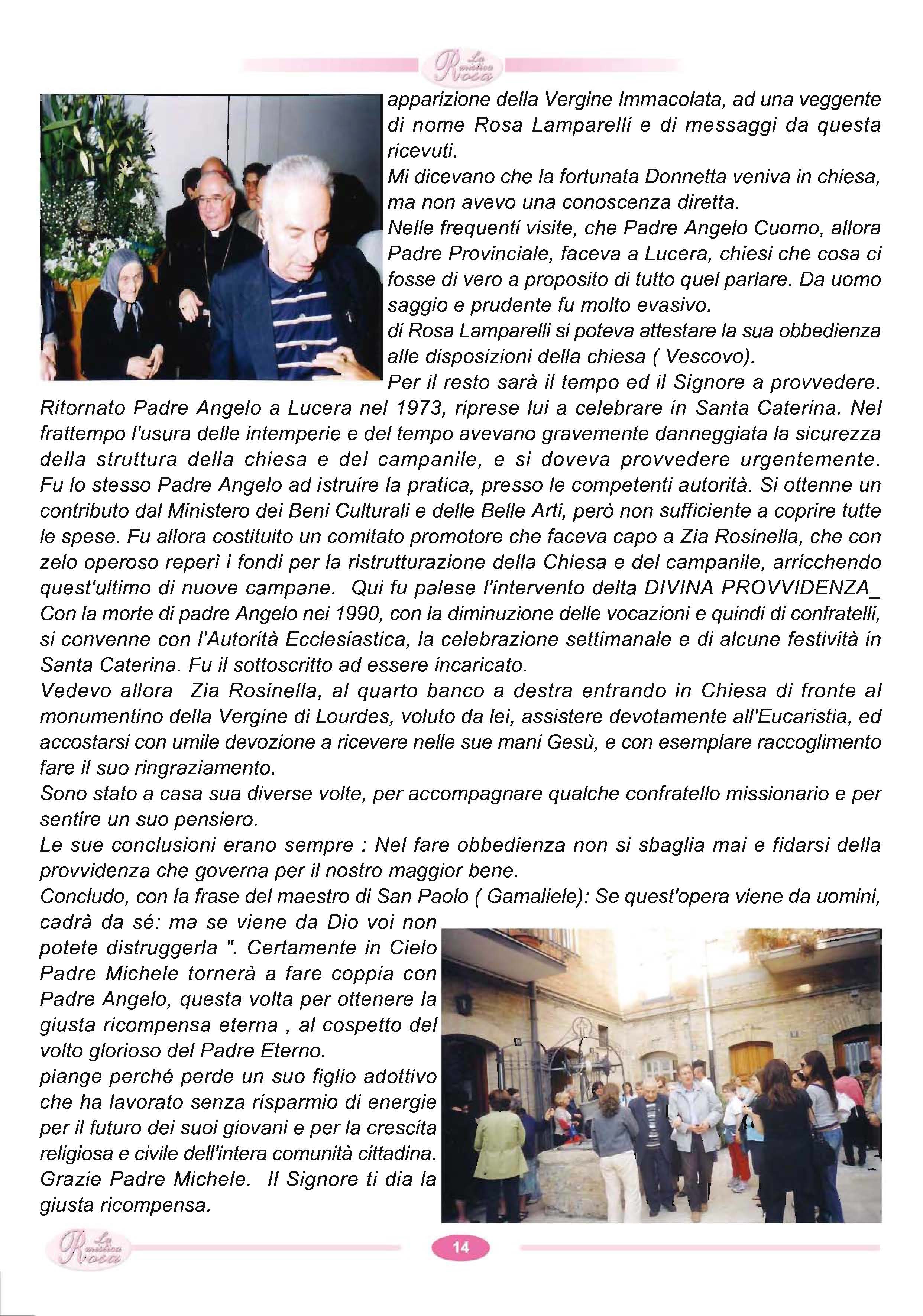 La mistica Rosa

apparizione della Vergine Immacolata, ad una veggente di nome Rosa Lamparelli e di messaggi da questa ricevuti.
Mi dicevano che la fortunata Donnetta veniva in chiesa, ma non avevo una conoscenza diretta.
Nelle frequenti visite, che Padre Angelo Cuomo, allora Padre Provinciale, faceva a Lucera, chiesi che cosa ci fosse di vero a proposito di tutto quel parlare. Da uomo saggio e prudente fu molto evasivo.
di Rosa Lamparelli si poteva attestare la sua obbedienza alle disposizioni della chiesa ( Vescovo).
Per il resto sarà il tempo ed il Signore a provvedere.
Ritornato Padre Angelo a Lucera nel 1973, riprese lui a celebrare in Santa Caterina. Nel frattempo l'usura delle intemperie e del tempo avevano gravemente danneggiata la sicurezza della struttura della chiesa e del campanile, e si doveva provvedere urgentemente. Fu lo stesso Padre Angelo ad istruire la pratica, presso le competenti autorità. Si ottenne un contributo dal Ministero dei Beni Culturali e delle Belle Arti, però non sufficiente a coprire tutte le spese. Fu allora costituito un comitato promotore che faceva capo a Zia Rosinella, che con zelo operoso reperì i fondi per la ristrutturazione della Chiesa e del campanile, arricchendo quest'ultimo di nuove campane. Qui fu palese l'intervento delta DIVINA PROVVIDENZA_
Con la morte di padre Angelo nei 1990, con la diminuzione delle vocazioni e quindi di confratelli, si convenne con l'Autorità Ecclesiastica, la celebrazione settimanale e di alcune festività in Santa Caterina. Fu il sottoscritto ad essere incaricato.
Vedevo allora Zia Rosinella, al quarto banco a destra entrando in Chiesa di fronte al monumentino della Vergine di Lourdes, voluto da lei, assistere devotamente all'Eucaristia, ed accostarsi con umile devozione a ricevere nelle sue mani Gesù, e con esemplare raccoglimento fare il suo ringraziamento.
Sono stato a casa sua diverse volte, per accompagnare qualche confratello missionario e per sentire un suo pensiero.
Le sue conclusioni erano sempre : Nel fare obbedienza non si sbaglia mai e fidarsi della provvidenza che governa per il nostro maggior bene.
Concludo, con la frase del maestro di San Paolo ( Gamaliele): Se quest'opera viene da uomini, cadrà da sé: ma se viene da Dio voi non potete distruggerla ". Certamente in Cielo Padre Michele tornerà a fare coppia con Padre Angelo, questa volta per ottenere la giusta ricompensa eterna , al cospetto del volto glorioso del Padre Eterno.
piange perché perde un suo figlio adottivo che ha lavorato senza risparmio di energie per il futuro dei suoi giovani e per la crescita religiosa e civile dell'intera comunità cittadina.
Grazie Padre Michele. Il Signore ti dia la giusta ricompensa.

La mistica Rosa
14